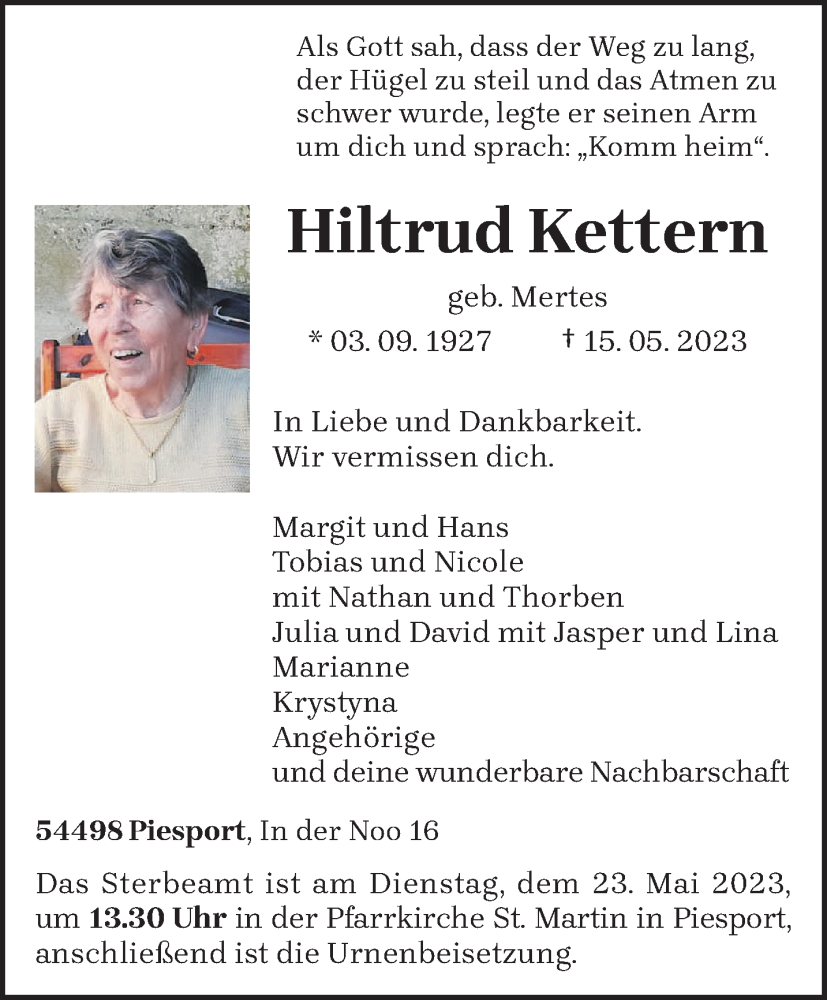 Als Gott sah, dass der Weg zu lang, der Hügel zu steil und das Atmen zu schwer wurde, legte er seinen Arm um dich und sprach: „Komm heim“.

Hiltrud Kettern

geb. Mertes

* 03. 09. 1927 † 15. 05. 2023

In Liebe und Dankbarkeit.
Wir vermissen dich.

Margit und Hans
Tobias und Nicole
mit Nathan und Thorben
Julia und David mit Jasper und Lina
Marianne
Krystyna
Angehörige
und deine wunderbare Nachbarschaft

54498 Piesport, In der Noo 16

Das Sterbeamt ist am Dienstag, dem 23. Mai 2023, um 13.30 Uhr in der Pfarrkirche St. Martin in Piesport, anschließend ist die Urnenbeisetzung.